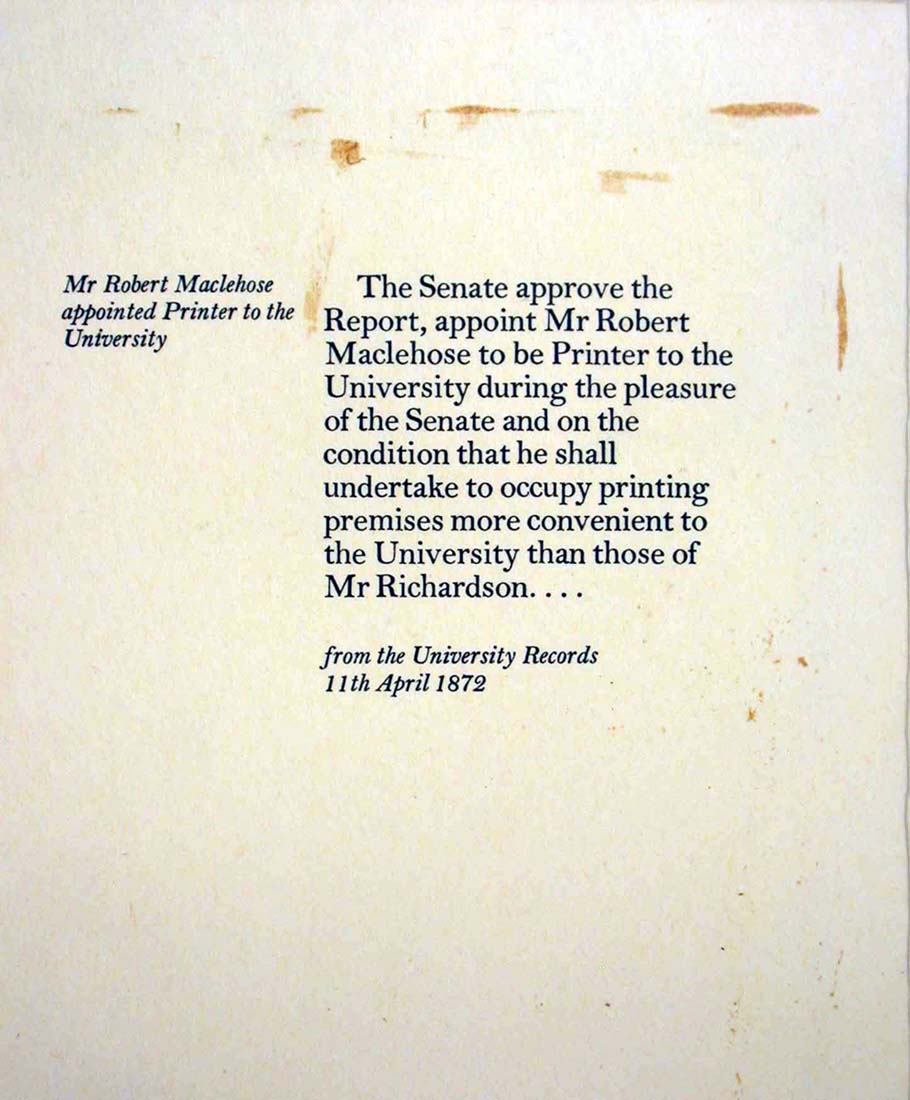 Mr Robert Maclehose appointed Printer to the University

The Senate approve the Report, appoint Mr Robert Maclehose to be Printer to the University during the pleasure of the Senate and on the condition that he shall undertake to occupy printing premises more convenient to the University than those of Mr Richardson. . . .

from the University Records
11th April 1872